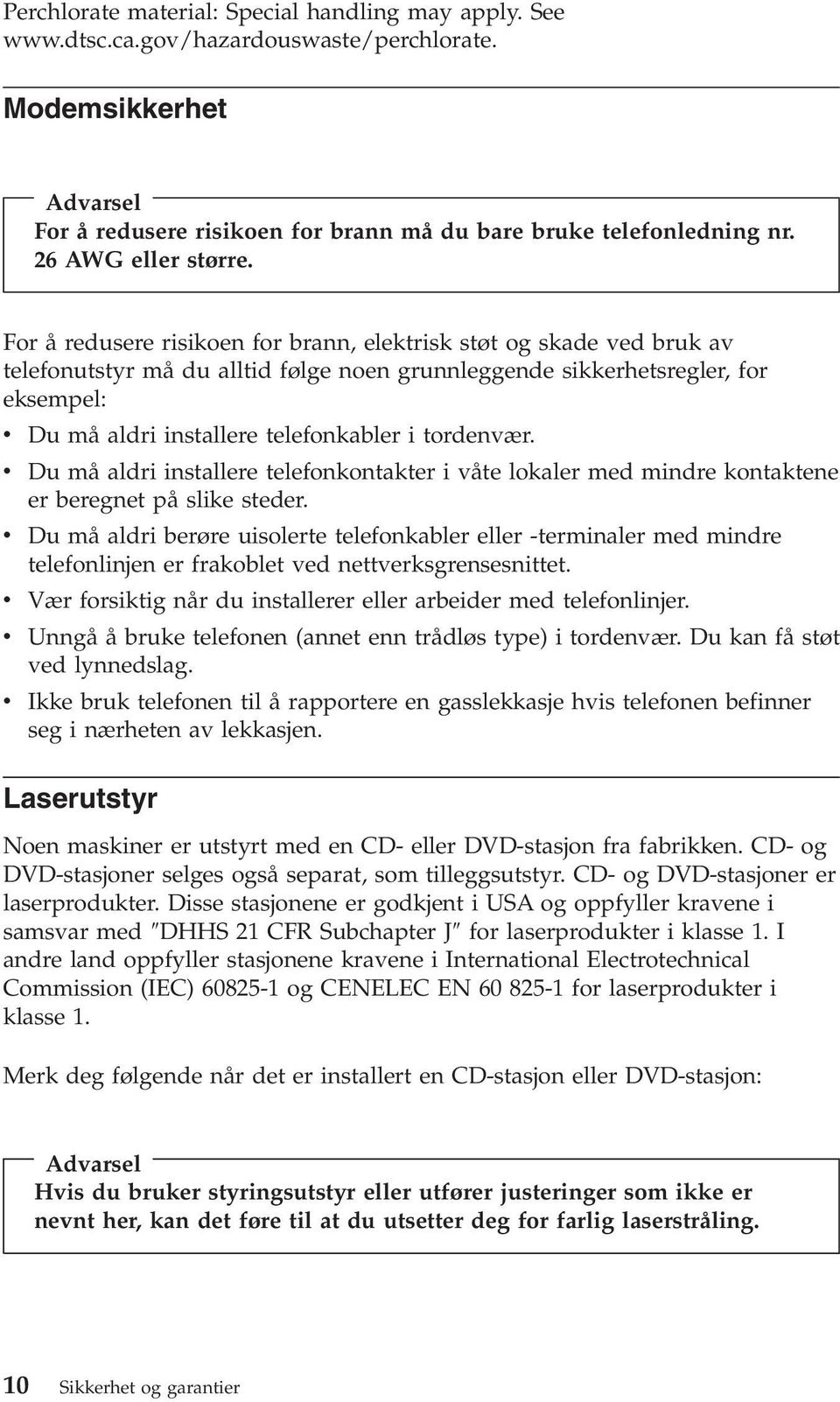 Perchlorate material: Special handling may apply. See www.dtsc.ca.gov/hazardouswaste/perchlorate.

Modemsikkerhet

Advarsel
For å redusere risikoen for brann må du bare bruke telefonledning nr. 26 AWG eller større.

For å redusere risikoen for brann, elektrisk støt og skade ved bruk av telefonutstyr må du alltid følge noen grunnleggende sikkerhetsregler, for eksempel:
• Du må aldri installere telefonkabler i tordenvær.
• Du må aldri installere telefonkontakter i våte lokaler med mindre kontaktene er beregnet på slike steder.
• Du må aldri berøre uisolerte telefonkabler eller -terminaler med mindre telefonlinjen er frakoblet ved nettverksgrensesnittet.
• Vær forsiktig når du installerer eller arbeider med telefonlinjer.
• Unngå å bruke telefonen (annet enn trådløs type) i tordenvær. Du kan få støt ved lynnedslag.
• Ikke bruk telefonen til å rapportere en gasslekkasje hvis telefonen befinner seg i nærheten av lekkasjen.

Laserutstyr

Noen maskiner er utstyrt med en CD- eller DVD-stasjon fra fabrikken. CD- og DVD-stasjoner selges også separat, som tilleggsutstyr. CD- og DVD-stasjoner er laserprodukter. Disse stasjonene er godkjent i USA og oppfyller kravene i samsvar med ″DHHS 21 CFR Subchapter J″ for laserprodukter i klasse 1. I andre land oppfyller stasjonene kravene i International Electrotechnical Commission (IEC) 60825-1 og CENELEC EN 60 825-1 for laserprodukter i klasse 1.

Merk deg følgende når det er installert en CD-stasjon eller DVD-stasjon:

Advarsel
Hvis du bruker styringsutstyr eller utfører justeringer som ikke er nevnt her, kan det føre til at du utsetter deg for farlig laserstråling.

10 Sikkerhet og garantier